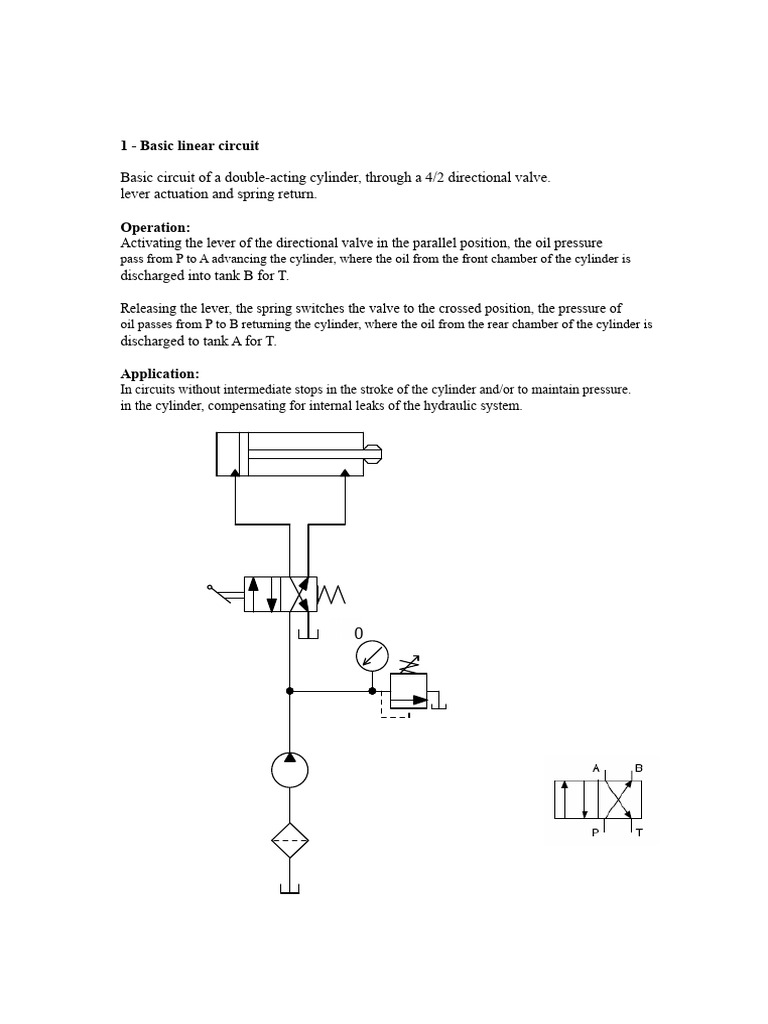 1 - Basic linear circuit

Basic circuit of a double-acting cylinder, through a 4/2 directional valve. lever actuation and spring return.

Operation:
Activating the lever of the directional valve in the parallel position, the oil pressure pass from P to A advancing the cylinder, where the oil from the front chamber of the cylinder is discharged into tank B for T.

Releasing the lever, the spring switches the valve to the crossed position, the pressure of oil passes from P to B returning the cylinder, where the oil from the rear chamber of the cylinder is discharged to tank A for T.

Application:
In circuits without intermediate stops in the stroke of the cylinder and/or to maintain pressure. in the cylinder, compensating for internal leaks of the hydraulic system.

0

A B
P T